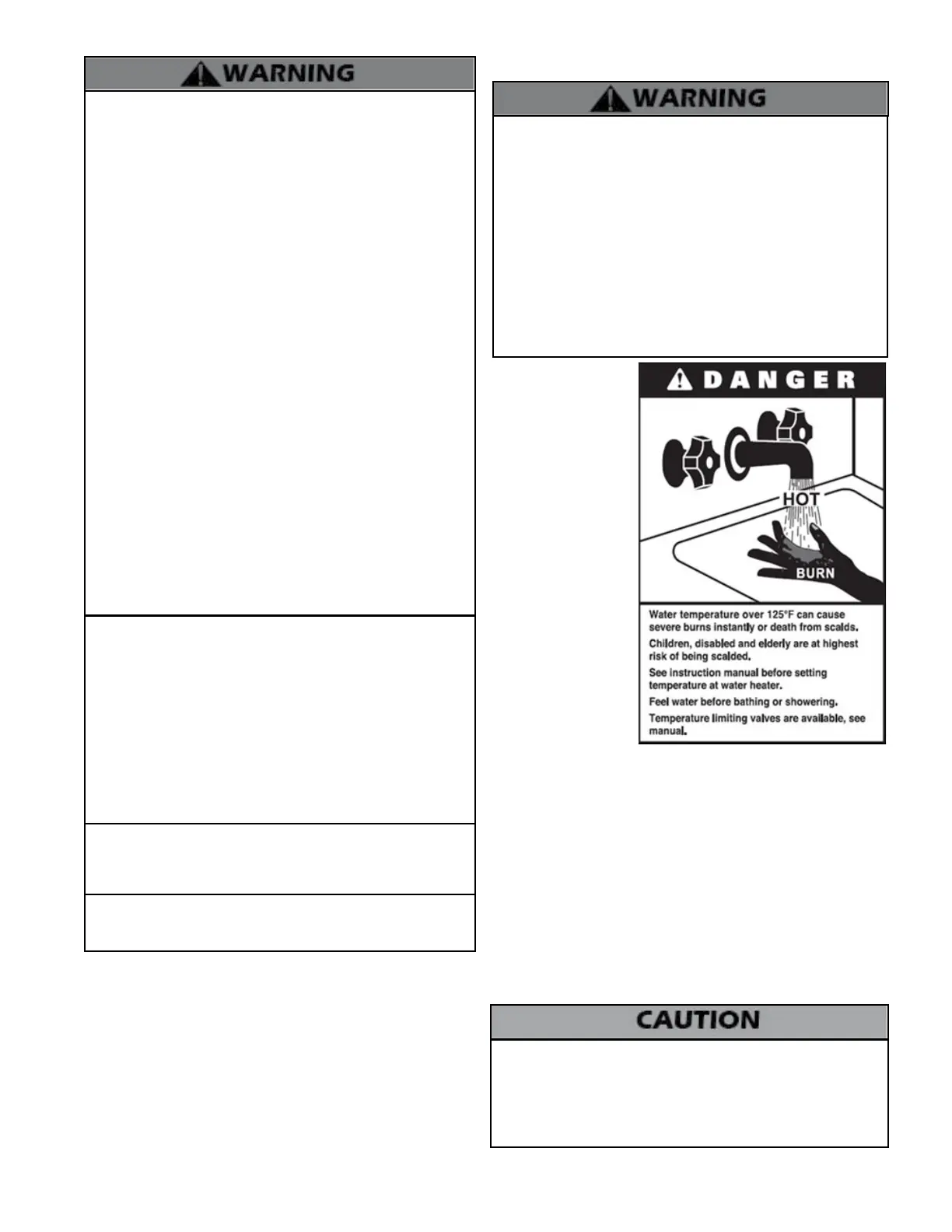 WARNING

WARNING

DANGER

HOT

BURN

Water temperature over 125°F can cause severe burns instantly or death from scalds.

Children, disabled and elderly are at highest risk of being scalded.

See instruction manual before setting temperature at water heater.

Feel water before bathing or showering.

Temperature limiting valves are available, see manual.

CAUTION